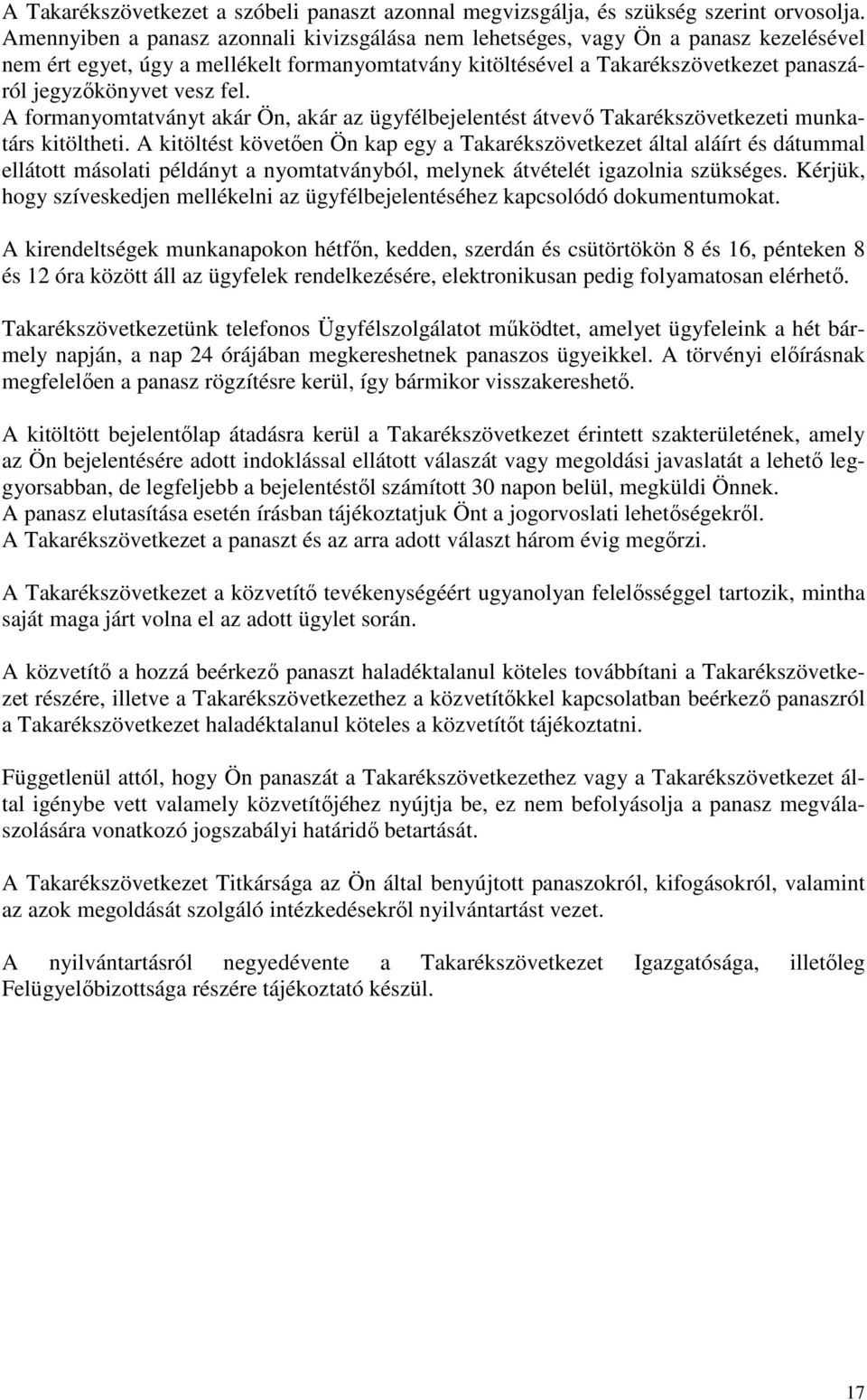 A Takarékszövetkezet a szóbeli panaszt azonnal megvizsgálja, és szükség szerint orvosolja. Amennyiben a panasz azonnali kivizsgálása nem lehetséges, vagy Ön a panasz kezelésével nem ért egyet, úgy a mellékelt formanyomtatvány kitöltésével a Takarékszövetkezet panaszáról jegyzőkönyvet vesz fel.
A formanyomtatványt akár Ön, akár az ügyfélbejelentést átvevő Takarékszövetkezeti munkatárs kitöltheti. A kitöltést követően Ön kap egy a Takarékszövetkezet által aláírt és dátummal ellátott másolati példányt a nyomtatványból, melynek átvételét igazolnia szükséges. Kérjük, hogy szíveskedjen mellékelni az ügyfélbejelentéséhez kapcsolódó dokumentumokat.

A kirendeltségek munkanapokon hétfőn, kedden, szerdán és csütörtökön 8 és 16, pénteken 8 és 12 óra között áll az ügyfelek rendelkezésére, elektronikusan pedig folyamatosan elérhető.

Takarékszövetkezetünk telefonos Ügyfélszolgálatot működtet, amelyet ügyfeleink a hét bármely napján, a nap 24 órájában megkereshetnek panaszos ügyeikkel. A törvényi előírásnak megfelelően a panasz rögzítésre kerül, így bármikor visszakereshető.

A kitöltött bejelentőlap átadásra kerül a Takarékszövetkezet érintett szakterületének, amely az Ön bejelentésére adott indoklással ellátott válaszát vagy megoldási javaslatát a lehető leggyorsabban, de legfeljebb a bejelentéstől számított 30 napon belül, megküldi Önnek.
A panasz elutasítása esetén írásban tájékoztatjuk Önt a jogorvoslati lehetőségekről.
A Takarékszövetkezet a panaszt és az arra adott választ három évig megőrzi.

A Takarékszövetkezet a közvetítő tevékenységéért ugyanolyan felelősséggel tartozik, mintha saját maga járt volna el az adott ügylet során.

A közvetítő a hozzá beérkező panaszt haladéktalanul köteles továbbítani a Takarékszövetkezet részére, illetve a Takarékszövetkezethez a közvetítőkkel kapcsolatban beérkező panaszról a Takarékszövetkezet haladéktalanul köteles a közvetítőt tájékoztatni.

Függetlenül attól, hogy Ön panaszát a Takarékszövetkezethez vagy a Takarékszövetkezet által igénybe vett valamely közvetítőjéhez nyújtja be, ez nem befolyásolja a panasz megválaszolására vonatkozó jogszabályi határidő betartását.

A Takarékszövetkezet Titkársága az Ön által benyújtott panaszokról, kifogásokról, valamint az azok megoldását szolgáló intézkedésekről nyilvántartást vezet.

A nyilvántartásról negyedévente a Takarékszövetkezet Igazgatósága, illetőleg Felügyelőbizottsága részére tájékoztató készül.

17